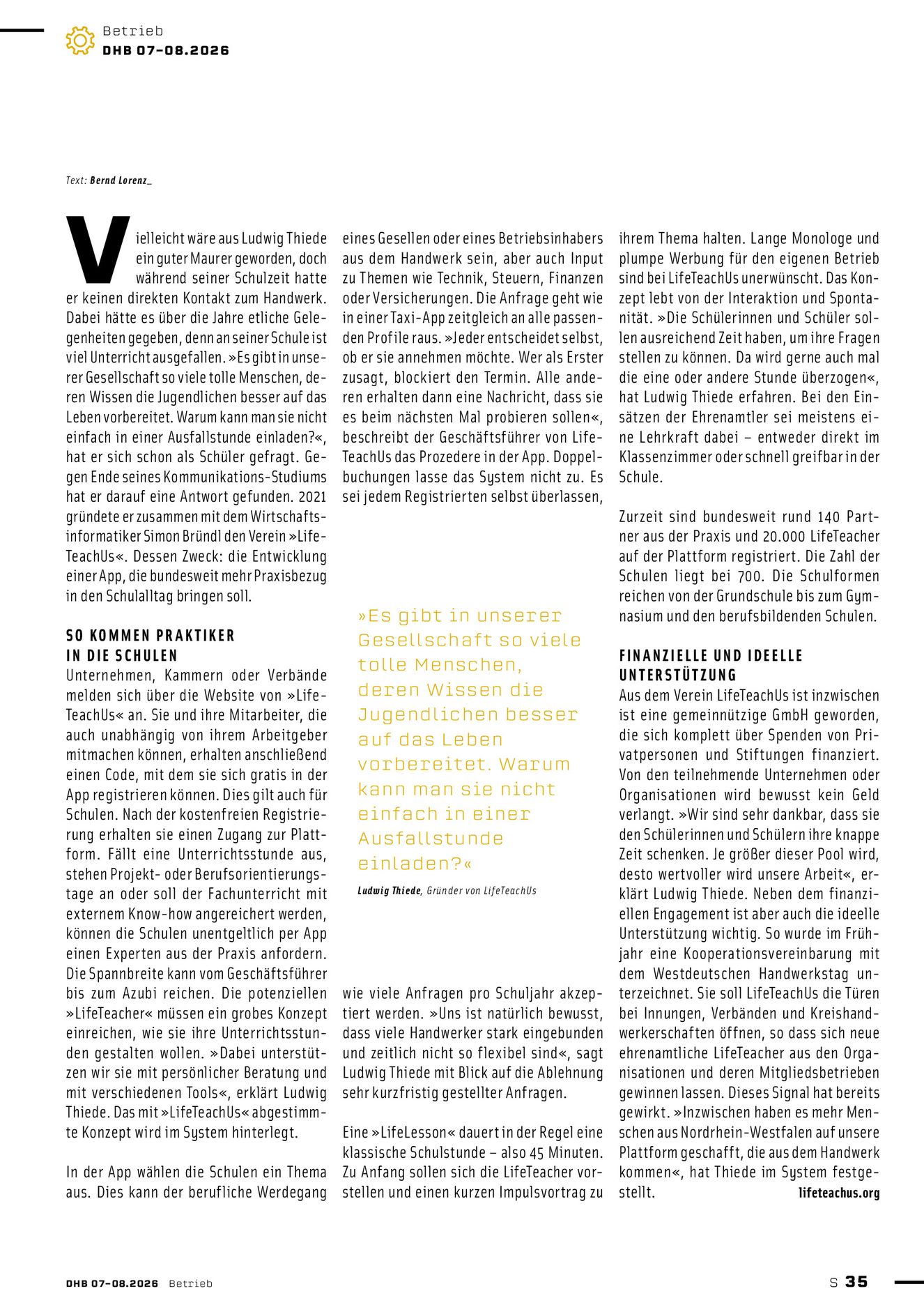 Betrieb
DHB 07-08.2026

Text: Bernd Lorenz_

Vielleicht wäre aus Ludwig Thiede ein guter Maurer geworden, doch während seiner Schulzeit hatte er keinen direkten Kontakt zum Handwerk. Dabei hätte es über die Jahre etliche Gelegenheiten gegeben, denn an seiner Schule ist viel Unterricht ausgefallen. »Es gibt in unserer Gesellschaft so viele tolle Menschen, deren Wissen die Jugendlichen besser auf das Leben vorbereitet. Warum kann man sie nicht einfach in einer Ausfallstunde einladen?«, hat er sich schon als Schüler gefragt. Gegen Ende seines Kommunikations-Studiums hat er darauf eine Antwort gefunden. 2021 gründete er zusammen mit dem Wirtschaftsinformatiker Simon Bründl den Verein »LifeTeachUs«. Dessen Zweck: die Entwicklung einer App, die bundesweit mehr Praxisbezug in den Schulalltag bringen soll.

SO KOMMEN PRAKTIKER IN DIE SCHULEN
Unternehmen, Kammern oder Verbände melden sich über die Website von »LifeTeachUs« an. Sie und ihre Mitarbeiter, die auch unabhängig von ihrem Arbeitgeber mitmachen können, erhalten anschließend einen Code, mit dem sie sich gratis in der App registrieren können. Dies gilt auch für Schulen. Nach der kostenfreien Registrierung erhalten sie einen Zugang zur Plattform. Fällt eine Unterrichtsstunde aus, stehen Projekt- oder Berufsorientierungstage an oder soll der Fachunterricht mit externem Know-how angereichert werden, können die Schulen unentgeltlich per App einen Experten aus der Praxis anfordern. Die Spannbreite kann vom Geschäftsführer bis zum Azubi reichen. Die potenziellen »LifeTeacher« müssen ein grobes Konzept einreichen, wie sie ihre Unterrichtsstunden gestalten wollen. »Dabei unterstützen wir sie mit persönlicher Beratung und mit verschiedenen Tools«, erklärt Ludwig Thiede. Das mit »LifeTeachUs« abgestimmte Konzept wird im System hinterlegt.

In der App wählen die Schulen ein Thema aus. Dies kann der berufliche Werdegang eines Gesellen oder eines Betriebsinhabers aus dem Handwerk sein, aber auch Input zu Themen wie Technik, Steuern, Finanzen oder Versicherungen. Die Anfrage geht wie in einer Taxi-App zeitgleich an alle passenden Profile raus. »Jeder entscheidet selbst, ob er sie annehmen möchte. Wer als Erster zusagt, blockiert den Termin. Alle anderen erhalten dann eine Nachricht, dass sie es beim nächsten Mal probieren sollen«, beschreibt der Geschäftsführer von LifeTeachUs das Prozedere in der App. Doppelbuchungen lasse das System nicht zu. Es sei jedem Registrierten selbst überlassen,

»Es gibt in unserer Gesellschaft so viele tolle Menschen, deren Wissen die Jugendlichen besser auf das Leben vorbereitet. Warum kann man sie nicht einfach in einer Ausfallstunde einladen?«
Ludwig Thiede, Gründer von LifeTeachUs

wie viele Anfragen pro Schuljahr akzeptiert werden. »Uns ist natürlich bewusst, dass viele Handwerker stark eingebunden und zeitlich nicht so flexibel sind«, sagt Ludwig Thiede mit Blick auf die Ablehnung sehr kurzfristig gestellter Anfragen.

Eine »LifeLesson« dauert in der Regel eine klassische Schulstunde – also 45 Minuten. Zu Anfang sollen sich die LifeTeacher vorstellen und einen kurzen Impulsvortrag zu ihrem Thema halten. Lange Monologe und plumpe Werbung für den eigenen Betrieb sind bei LifeTeachUs unerwünscht. Das Konzept lebt von der Interaktion und Spontanität. »Die Schülerinnen und Schüler sollen ausreichend Zeit haben, um ihre Fragen stellen zu können. Da wird gerne auch mal die eine oder andere Stunde überzogen«, hat Ludwig Thiede erfahren. Bei den Einsätzen der Ehrenamtler sei meistens eine Lehrkraft dabei – entweder direkt im Klassenzimmer oder schnell greifbar in der Schule.

Zurzeit sind bundesweit rund 140 Partner aus der Praxis und 20.000 LifeTeacher auf der Plattform registriert. Die Zahl der Schulen liegt bei 700. Die Schulformen reichen von der Grundschule bis zum Gymnasium und den berufsbildenden Schulen.

FINANZIELLE UND IDEELLE UNTERSTÜTZUNG
Aus dem Verein LifeTeachUs ist inzwischen ist eine gemeinnützige GmbH geworden, die sich komplett über Spenden von Privatpersonen und Stiftungen finanziert. Von den teilnehmende Unternehmen oder Organisationen wird bewusst kein Geld verlangt. »Wir sind sehr dankbar, dass sie den Schülerinnen und Schülern ihre knappe Zeit schenken. Je größer dieser Pool wird, desto wertvoller wird unsere Arbeit«, erklärt Ludwig Thiede. Neben dem finanziellen Engagement ist aber auch die ideelle Unterstützung wichtig. So wurde im Frühjahr eine Kooperationsvereinbarung mit dem Westdeutschen Handwerkstag unterzeichnet. Sie soll LifeTeachUs die Türen bei Innungen, Verbänden und Kreishandwerkerschaften öffnen, so dass sich neue ehrenamtliche LifeTeacher aus den Organisationen und deren Mitgliedsbetrieben gewinnen lassen. Dieses Signal hat bereits gewirkt. »Inzwischen haben es mehr Menschen aus Nordrhein-Westfalen auf unsere Plattform geschafft, die aus dem Handwerk kommen«, hat Thiede im System festgestellt.
lifeteachus.org

DHB 07-08.2026 Betrieb
S 35